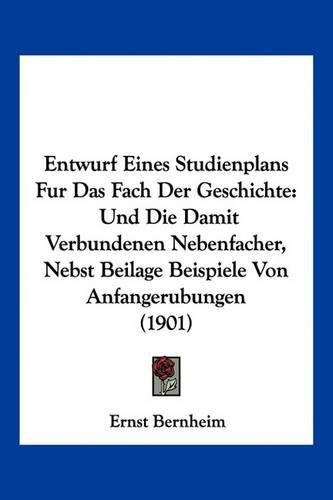 Entwurf Eines Studienplans Fur Das Fach Der Geschichte: Und Die Damit Verbundenen Nebenfacher, Nebst Beilage Beispiele Von Anfangerubungen (1901)

Ernst Bernheim